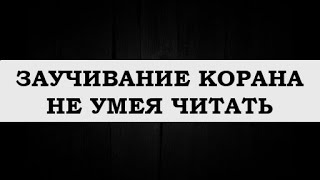 ЗАУЧИВАНИЕ КОРАНА
НЕ УМЕЯ ЧИТАТЬ